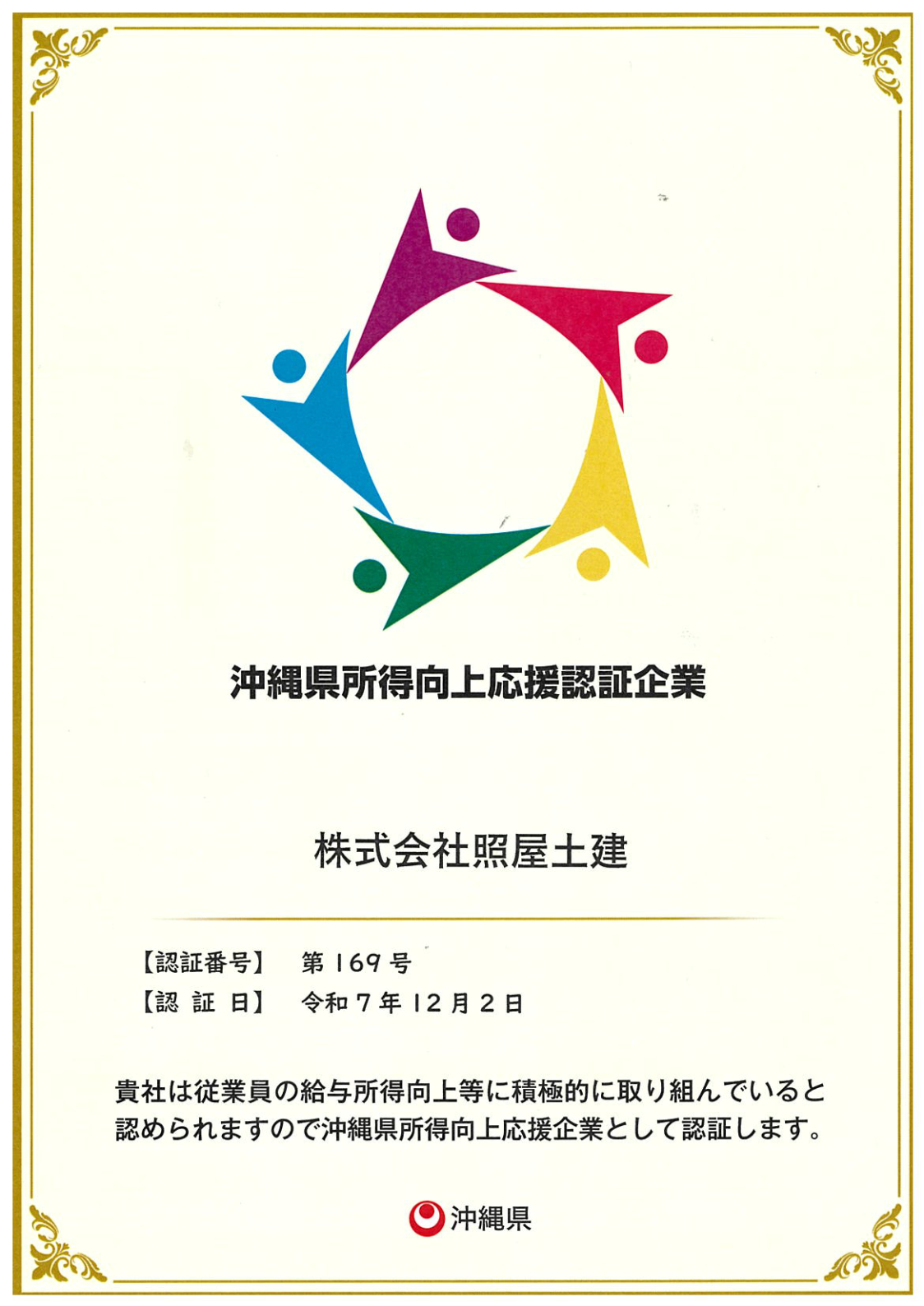 沖縄県所得向上応援認証企業

株式会社照屋土建

【認証番号】 第169号
【認 証 日】 令和7年12月2日

貴社は従業員の給与所得向上等に積極的に取り組んでいると認められますので沖縄県所得向上応援企業として認証します。

沖縄県